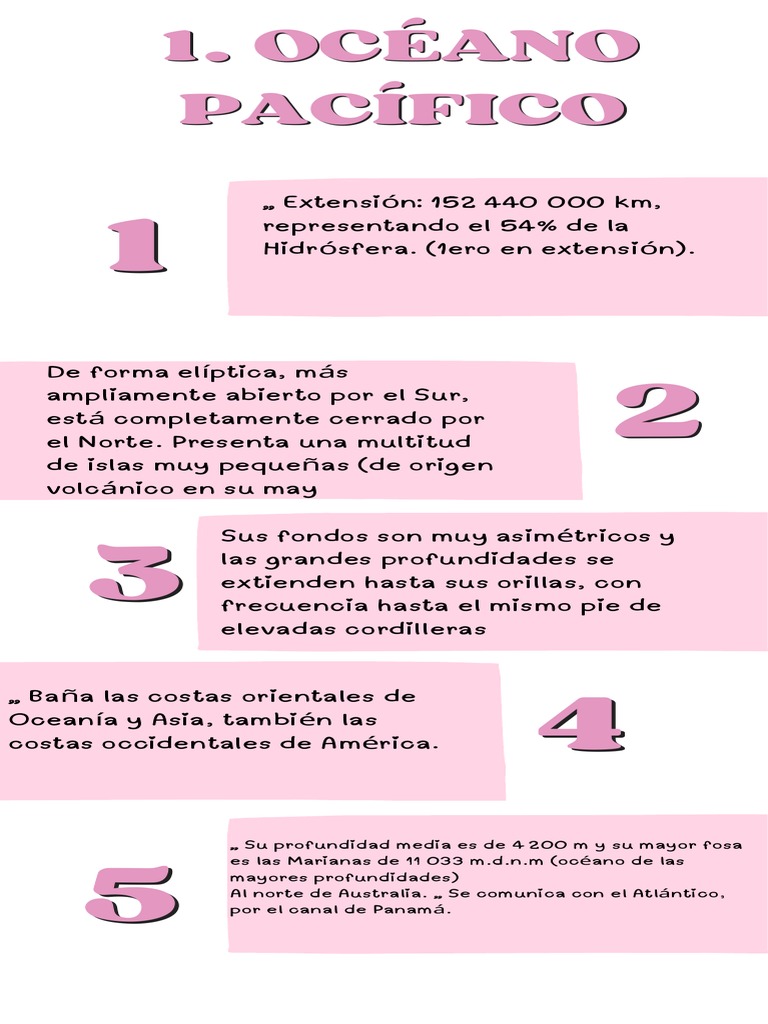 1. OCÉANO PACÍFICO

1

„ Extensión: 152 440 000 km, representando el 54% de la Hidrósfera. (1ero en extensión).

De forma elíptica, más ampliamente abierto por el Sur, está completamente cerrado por el Norte. Presenta una multitud de islas muy pequeñas (de origen volcánico en su may

2

3

Sus fondos son muy asimétricos y las grandes profundidades se extienden hasta sus orillas, con frecuencia hasta el mismo pie de elevadas cordilleras

„ Baña las costas orientales de Oceanía y Asia, también las costas occidentales de América.

4

5

„ Su profundidad media es de 4 200 m y su mayor fosa es las Marianas de 11 033 m.d.n.m (océano de las mayores profundidades)
Al norte de Australia. „ Se comunica con el Atlántico, por el canal de Panamá.